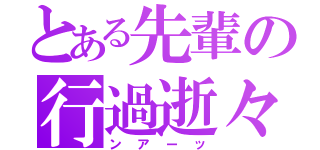 とある先輩の
行過逝々
ンアーッ